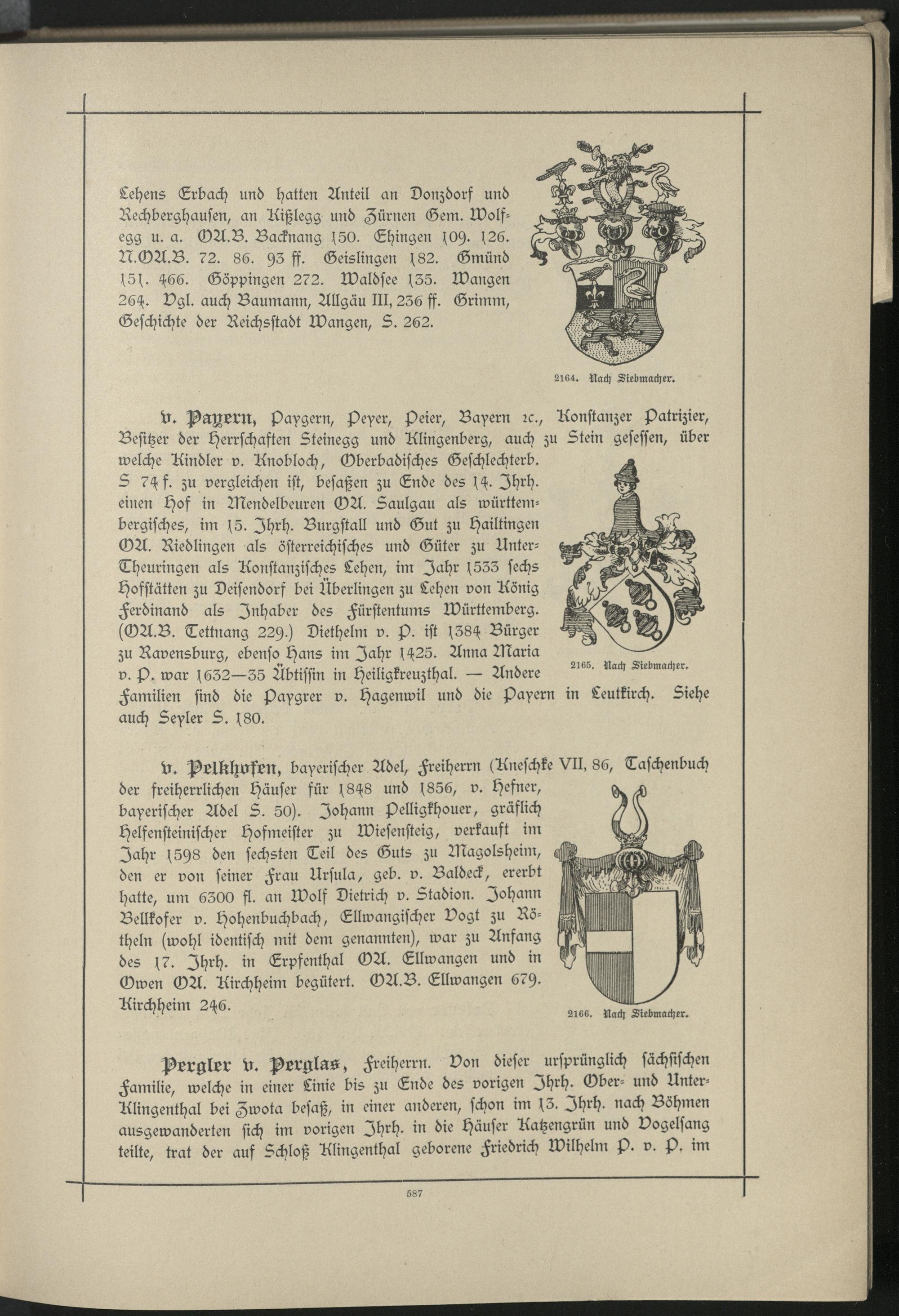 Lehens Erbach und hatten Anteil an Donzdorf und Rechberghausen, an Kißlegg und Zürnen Gem. Wolfegg u. a. OA.B. Backnang 150. Ehingen 109. 126. N.OA.B. 72. 86. 93 ff. Geislingen 182. Gmünd 151. 466. Göppingen 272. Waldsee 135. Wangen 264. Vgl. auch Baumann, Allgäu III, 236 ff. Grimm, Geschichte der Reichsstadt Wangen, S. 262.

2164. Nach Siebmacher.

v. Payern, Paygern, Peyer, Peier, Bayern ꝛc., Konstanzer Patrizier, Besitzer der Herrschaften Steinegg und Klingenberg, auch zu Stein gesessen, über welche Kindler v. Knobloch, Oberbadisches Geschlechterb. S 74 f. zu vergleichen ist, besaßen zu Ende des 14. Jhrh. einen Hof in Mendelbeuren OA. Saulgau als württembergisches, im 15. Jhrh. Burgstall und Gut zu Hailtingen OA. Riedlingen als österreichisches und Güter zu Unter-Theuringen als Konstanzisches Lehen, im Jahr 1533 sechs Hofstätten zu Deisendorf bei Überlingen zu Lehen von König Ferdinand als Inhaber des Fürstentums Württemberg. (OA.B. Tettnang 229.) Diethelm v. P. ist 1384 Bürger zu Ravensburg, ebenso Hans im Jahr 1425. Anna Maria v. P. war 1632—35 Äbtissin in Heiligkreuzthal. — Andere Familien sind die Paygrer v. Hagenwil und die Payern in Leutkirch. Siehe auch Seyler S. 180.

2165. Nach Siebmacher.

v. Pelkhofen, bayerischer Adel, Freiherrn (Kneschke VII, 86, Taschenbuch der freiherrlichen Häuser für 1848 und 1856, v. Hefner, bayerischer Adel S. 50). Johann Pelligkhouer, gräflich Helfensteinischer Hofmeister zu Wiesensteig, verkauft im Jahr 1598 den sechsten Teil des Guts zu Magolsheim, den er von seiner Frau Ursula, geb. v. Baldeck, ererbt hatte, um 6300 fl. an Wolf Dietrich v. Stadion. Johann Bellkofer v. Hohenbuchbach, Ellwangischer Vogt zu Rötheln (wohl identisch mit dem genannten), war zu Anfang des 17. Jhrh. in Erpfenthal OA. Ellwangen und in Owen OA. Kirchheim begütert. OA.B. Ellwangen 679. Kirchheim 246.

2166. Nach Siebmacher.

Pergler v. Perglas, Freiherrn. Von dieser ursprünglich sächsischen Familie, welche in einer Linie bis zu Ende des vorigen Jhrh. Ober- und Unter-Klingenthal bei Zwota besaß, in einer anderen, schon im 13. Jhrh. nach Böhmen ausgewanderten sich im vorigen Jhrh. in die Häuser Katzengrün und Vogelsang teilte, trat der auf Schloß Klingenthal geborene Friedrich Wilhelm P. v. P. im

587